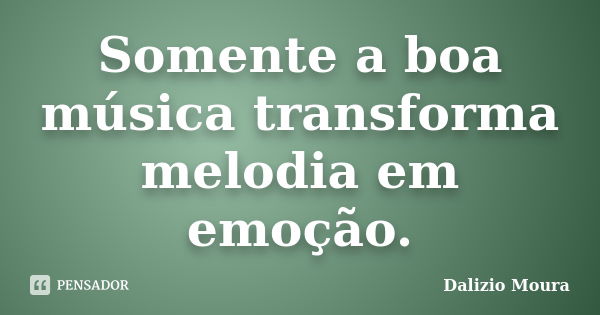 Somente a boa música transforma melodia em emoção.

PENSADOR

Dalizio Moura